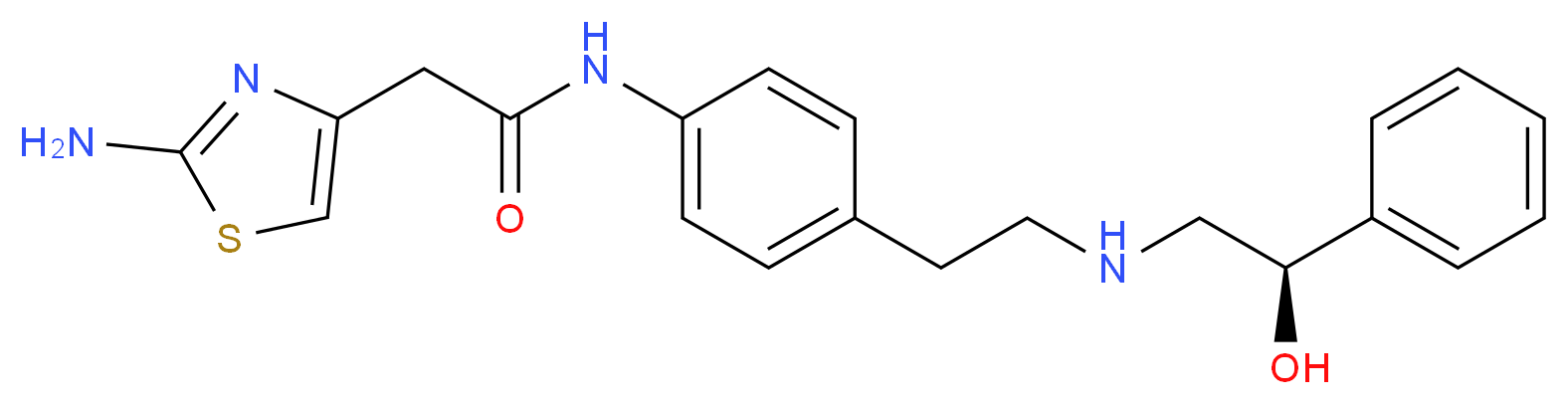 $H_2N$
N
S
O
H
N
H
N
OH